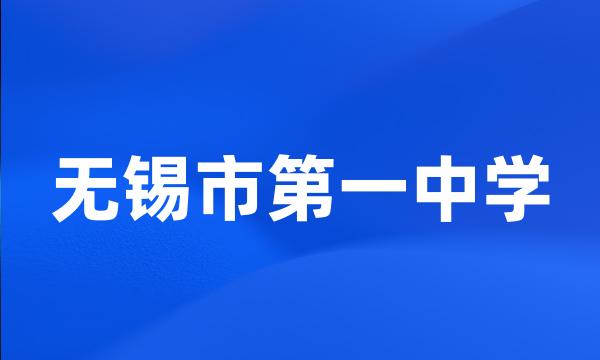 无锡市第一中学